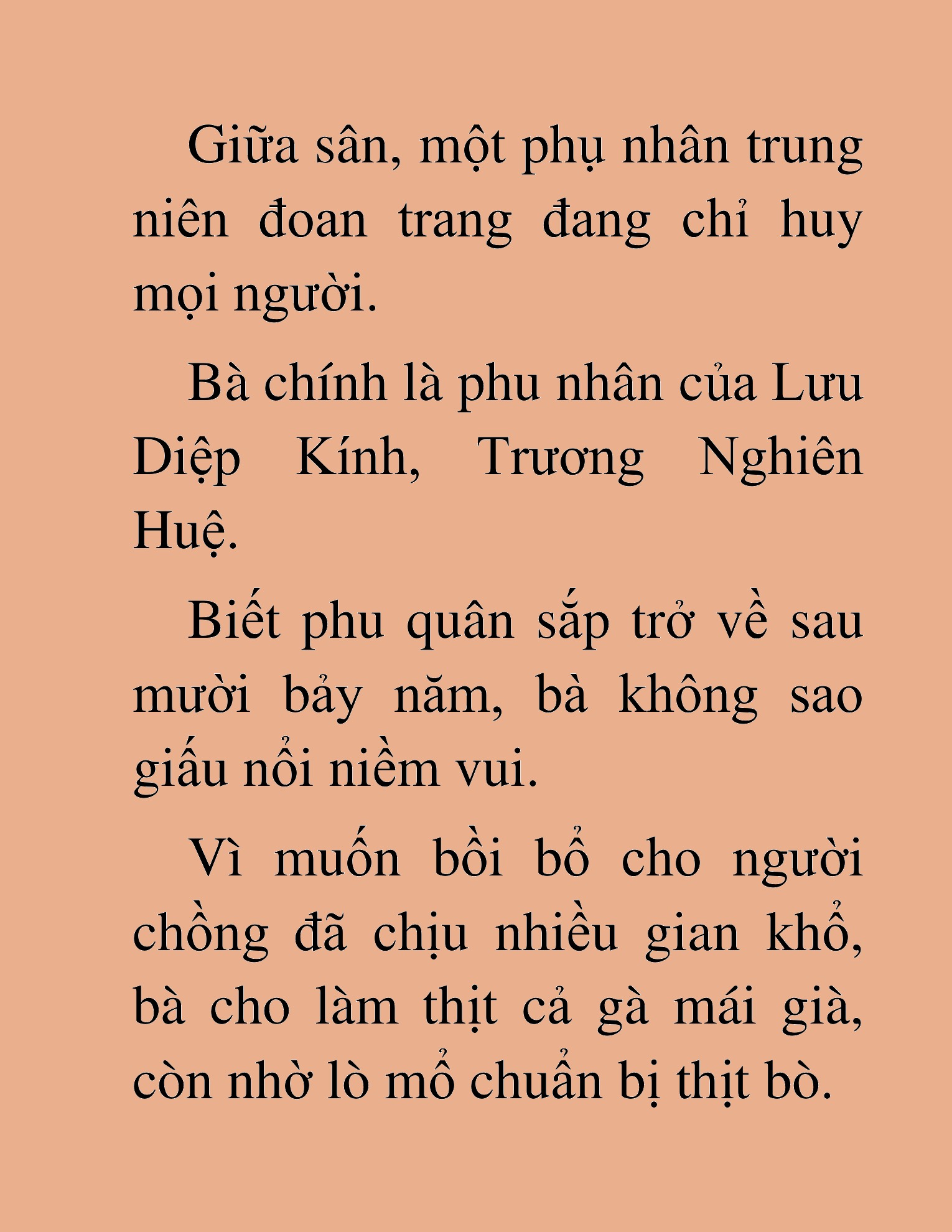 Giữa sân, một phụ nhân trung niên đoan trang đang chỉ huy mọi người.

Bà chính là phu nhân của Lưu Diệp Kính, Trương Nghiên Huệ.

Biết phu quân sắp trở về sau mười bảy năm, bà không sao giấu nổi niềm vui.

Vì muốn bồi bổ cho người chồng đã chịu nhiều gian khổ, bà cho làm thịt cả gà mái già, còn nhờ lò mổ chuẩn bị thịt bò.